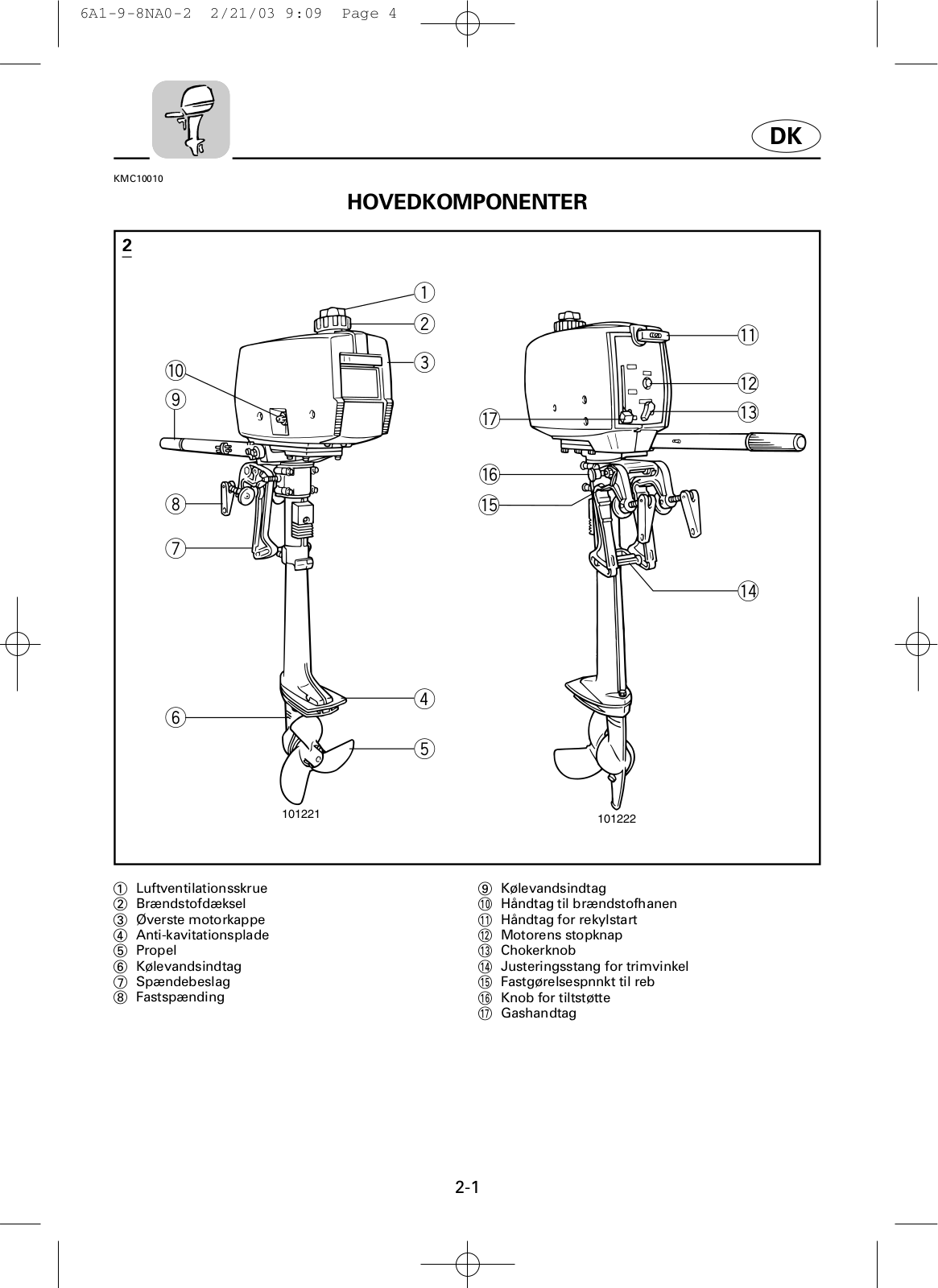 6A1-9-8NA0-2 2/21/03 9:09 Page 4

DK

KMC10010

HOVEDKOMPONENTER

2

①
②
③
⑩
⑨
⑧
⑦
④
⑥
⑤
101221

⑪
⑫
⑬
⑰
⑯
⑮
⑭
101222

① Luftventilationsskrue
② Brændstofdæksel
③ Øverste motorkappe
④ Anti-kavitationsplade
⑤ Propel
⑥ Kølevandsindtag
⑦ Spændebeslag
⑧ Fastspænding

⑨ Kølevandsindtag
⑩ Håndtag til brændstofhanen
⑪ Håndtag for rekylstart
⑫ Motorens stopknap
⑬ Chokerknob
⑭ Justeringsstang for trimvinkel
⑮ Fastgørelsespnnkt til reb
⑯ Knob for tiltstøtte
⑰ Gashandtag

2-1